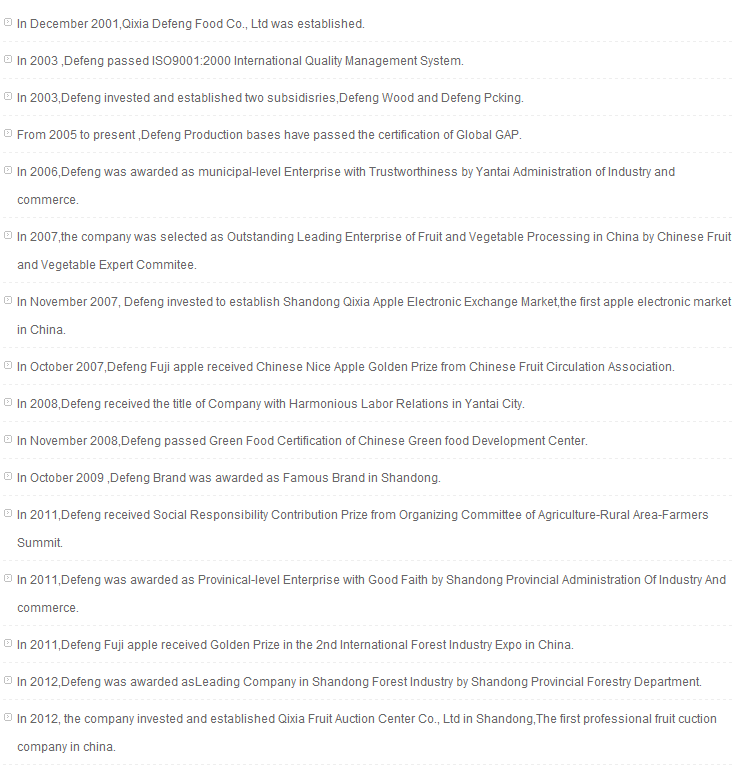 In December 2001,Qixia Defeng Food Co., Ltd was established.

In 2003 ,Defeng passed ISO9001:2000 International Quality Management System.

In 2003,Defeng invested and established two subsidisries,Defeng Wood and Defeng Pcking.

From 2005 to present ,Defeng Production bases have passed the certification of Global GAP.

In 2006,Defeng was awarded as municipal-level Enterprise with Trustworthiness by Yantai Administration of Industry and commerce.

In 2007,the company was selected as Outstanding Leading Enterprise of Fruit and Vegetable Processing in China by Chinese Fruit and Vegetable Expert Commitee.

In November 2007, Defeng invested to establish Shandong Qixia Apple Electronic Exchange Market,the first apple electronic market in China.

In October 2007,Defeng Fuji apple received Chinese Nice Apple Golden Prize from Chinese Fruit Circulation Association.

In 2008,Defeng received the title of Company with Harmonious Labor Relations in Yantai City.

In November 2008,Defeng passed Green Food Certification of Chinese Green food Development Center.

In October 2009 ,Defeng Brand was awarded as Famous Brand in Shandong.

In 2011,Defeng received Social Responsibility Contribution Prize from Organizing Committee of Agriculture-Rural Area-Farmers Summit.

In 2011,Defeng was awarded as Provinical-level Enterprise with Good Faith by Shandong Provincial Administration Of Industry And commerce.

In 2011,Defeng Fuji apple received Golden Prize in the 2nd International Forest Industry Expo in China.

In 2012,Defeng was awarded asLeading Company in Shandong Forest Industry by Shandong Provincial Forestry Department.

In 2012, the company invested and established Qixia Fruit Auction Center Co., Ltd in Shandong,The first professional fruit cuction company in china.